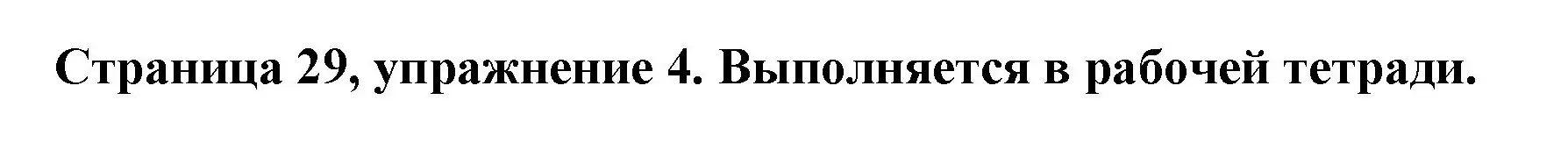 Страница 29, упражнение 4. Выполняется в рабочей тетради.